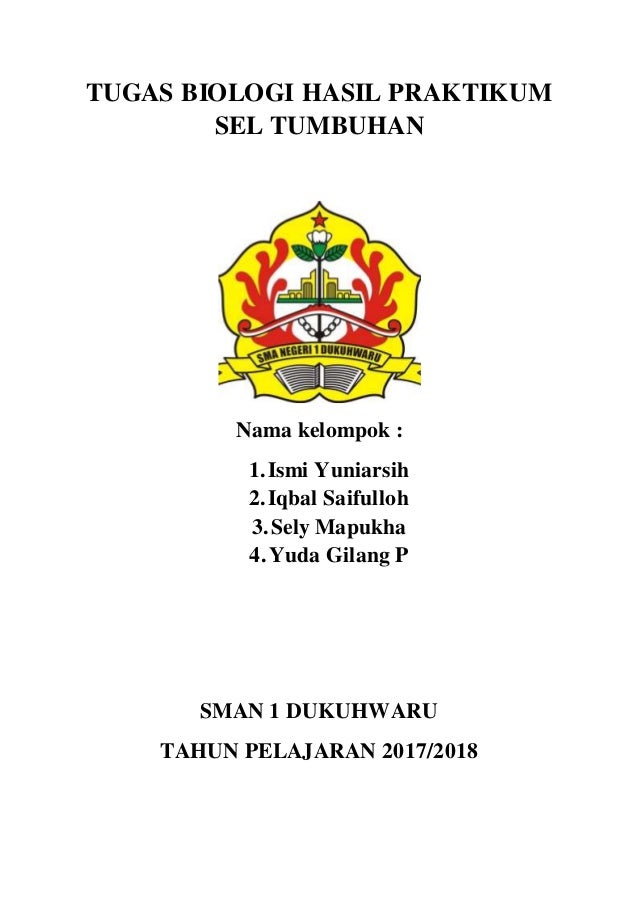 TUGAS BIOLOGI HASIL PRAKTIKUM
SEL TUMBUHAN

SMA NEGERI 1 DUKUHWARU

Nama kelompok :

1. Ismi Yuniarsih
2. Iqbal Saifulloh
3. Sely Mapukha
4. Yuda Gilang P

SMAN 1 DUKUHWARU

TAHUN PELAJARAN 2017/2018